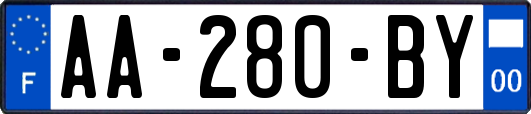 F
AA-280-BY
00